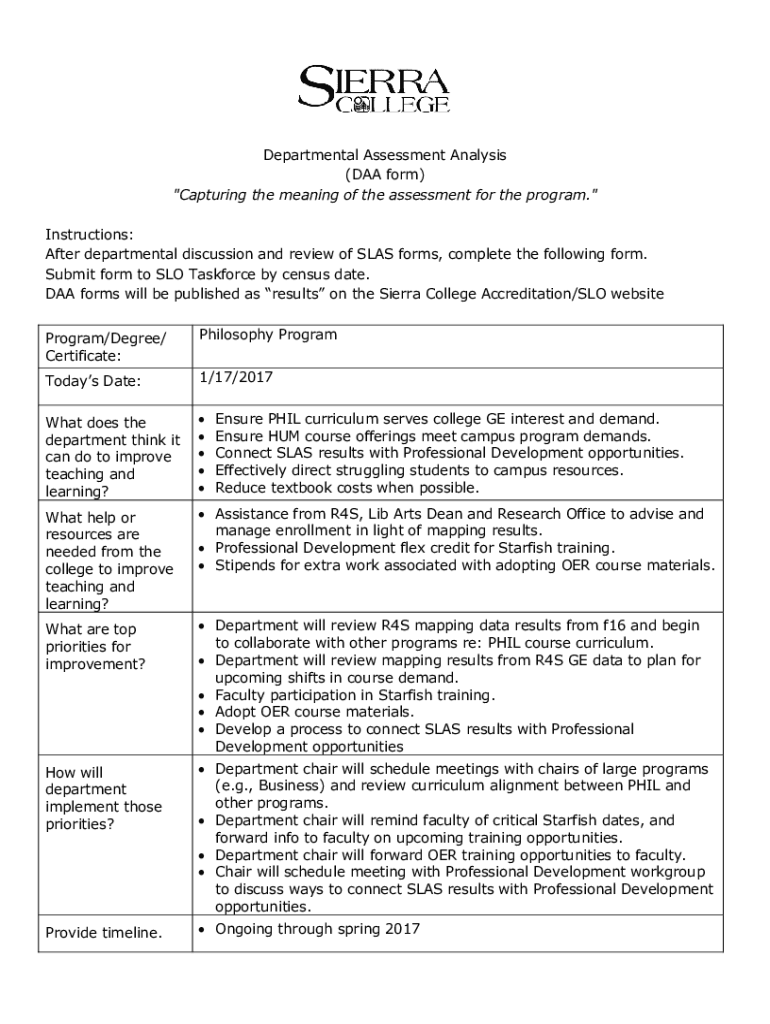 SIERRA COLLEGE

Departmental Assessment Analysis
(DAA form)
"Capturing the meaning of the assessment for the program."

Instructions:
After departmental discussion and review of SLAS forms, complete the following form.
Submit form to SLO Taskforce by census date.
DAA forms will be published as "results" on the Sierra College Accreditation/SLO website

| Program/Degree/ Certificate: | Philosophy Program |
|---|---|
| Today's Date: | 1/17/2017 |
| What does the department think it can do to improve teaching and learning? | • Ensure PHIL curriculum serves college GE interest and demand. • Ensure HUM course offerings meet campus program demands. • Connect SLAS results with Professional Development opportunities. • Effectively direct struggling students to campus resources. • Reduce textbook costs when possible. |
| What help or resources are needed from the college to improve teaching and learning? | • Assistance from R4S, Lib Arts Dean and Research Office to advise and manage enrollment in light of mapping results. • Professional Development flex credit for Starfish training. • Stipends for extra work associated with adopting OER course materials. |
| What are top priorities for improvement? | • Department will review R4S mapping data results from f16 and begin to collaborate with other programs re: PHIL course curriculum. • Department will review mapping results from R4S GE data to plan for upcoming shifts in course demand. • Faculty participation in Starfish training. • Adopt OER course materials. • Develop a process to connect SLAS results with Professional Development opportunities |
| How will department implement those priorities? | • Department chair will schedule meetings with chairs of large programs (e.g., Business) and review curriculum alignment between PHIL and other programs. • Department chair will remind faculty of critical Starfish dates, and forward info to faculty on upcoming training opportunities. • Department chair will forward OER training opportunities to faculty. • Chair will schedule meeting with Professional Development workgroup to discuss ways to connect SLAS results with Professional Development opportunities. |
| Provide timeline. | • Ongoing through spring 2017 |